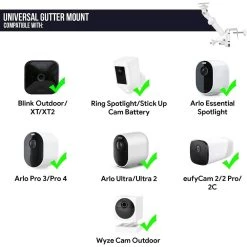 UNIVERSAL GUTTER MOUNT
COMPATIBLE WITH:

Blink Outdoor/ XT/XT2

Ring Spotlight/Stick Up Cam Battery

Arlo Essential Spotlight

Arlo Pro 3/Pro 4

Arlo Ultra/Ultra 2

eufyCam 2/2 Pro/ 2C

Wyze Cam Outdoor